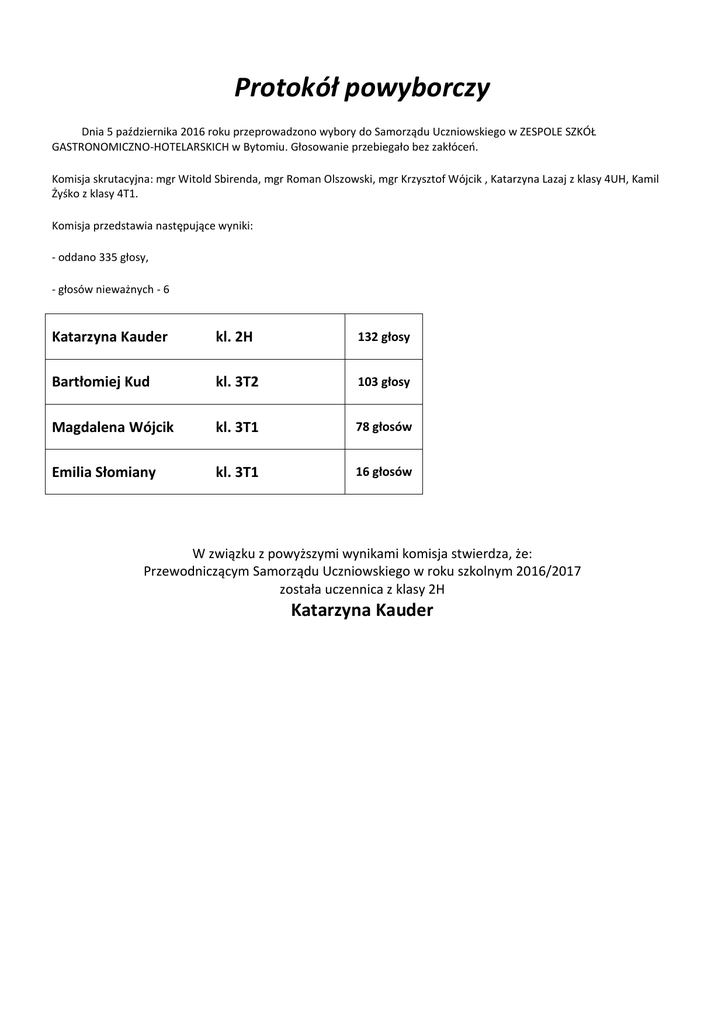 Protokół powyborczy

Dnia 5 października 2016 roku przeprowadzono wybory do Samorządu Uczniowskiego w ZESPOLE SZKÓŁ GASTRONOMICZNO-HOTELARSKICH w Bytomiu. Głosowanie przebiegało bez zakłóceń.

Komisja skrutacyjna: mgr Witold Sbirenda, mgr Roman Olszowski, mgr Krzysztof Wójcik , Katarzyna Lazaj z klasy 4UH, Kamil Żyśko z klasy 4T1.

Komisja przedstawia następujące wyniki:

- oddano 335 głosy,

- głosów nieważnych - 6

| Katarzyna Kauder | kl. 2H | 132 głosy |
|---|---|---|
| Bartłomiej Kud | kl. 3T2 | 103 głosy |
| Magdalena Wójcik | kl. 3T1 | 78 głosów |
| Emilia Słomiany | kl. 3T1 | 16 głosów |

W związku z powyższymi wynikami komisja stwierdza, że:
Przewodniczącym Samorządu Uczniowskiego w roku szkolnym 2016/2017
została uczennica z klasy 2H
Katarzyna Kauder